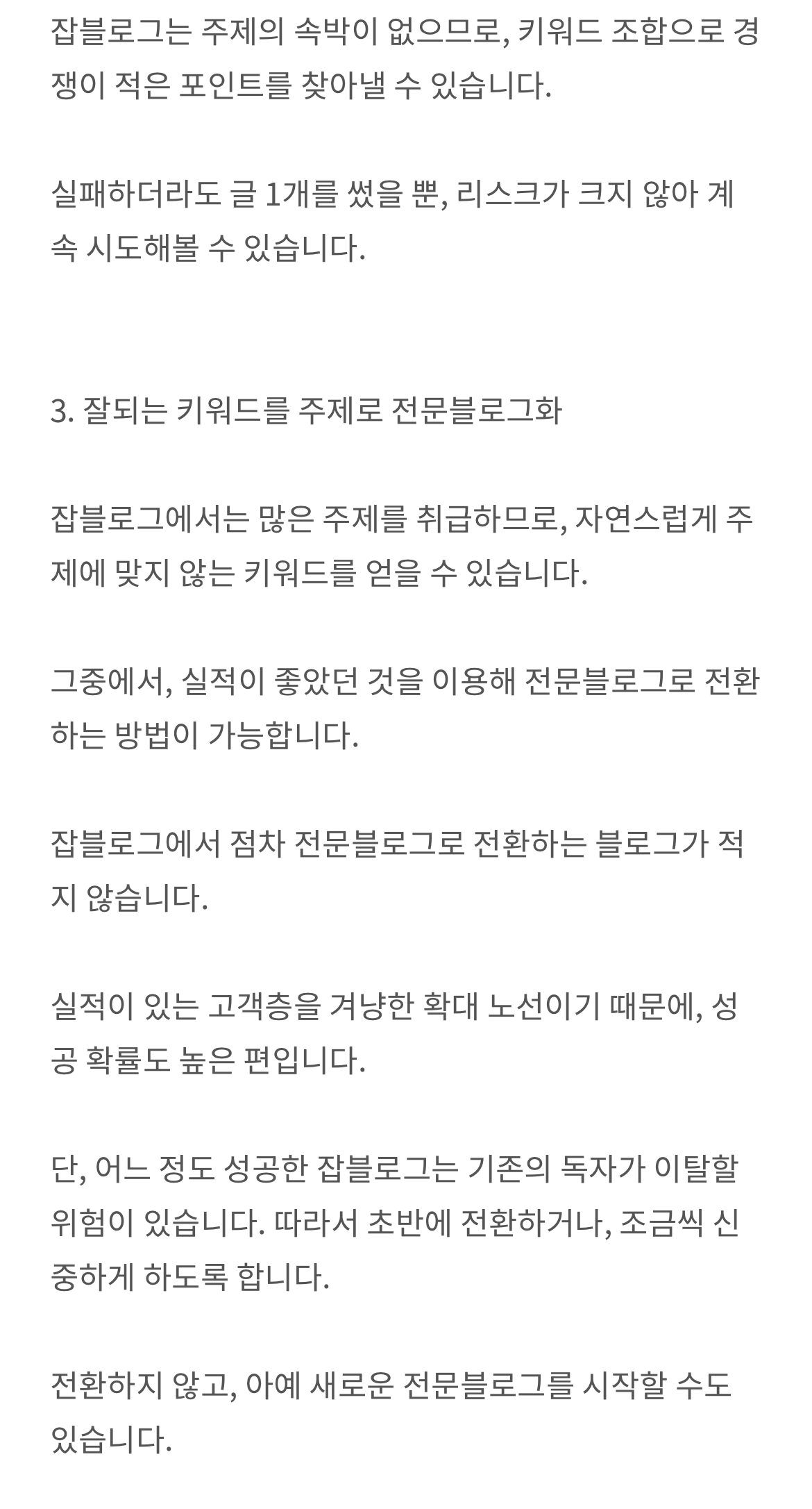 잡블로그는 주제의 속박이 없으므로, 키워드 조합으로 경쟁이 적은 포인트를 찾아낼 수 있습니다.

실패하더라도 글 1개를 썼을 뿐, 리스크가 크지 않아 계속 시도해볼 수 있습니다.

3. 잘되는 키워드를 주제로 전문블로그화

잡블로그에서는 많은 주제를 취급하므로, 자연스럽게 주제에 맞지 않는 키워드를 얻을 수 있습니다.

그중에서, 실적이 좋았던 것을 이용해 전문블로그로 전환하는 방법이 가능합니다.

잡블로그에서 점차 전문블로그로 전환하는 블로그가 적지 않습니다.

실적이 있는 고객층을 겨냥한 확대 노선이기 때문에, 성공 확률도 높은 편입니다.

단, 어느 정도 성공한 잡블로그는 기존의 독자가 이탈할 위험이 있습니다. 따라서 초반에 전환하거나, 조금씩 신중하게 하도록 합니다.

전환하지 않고, 아예 새로운 전문블로그를 시작할 수도 있습니다.